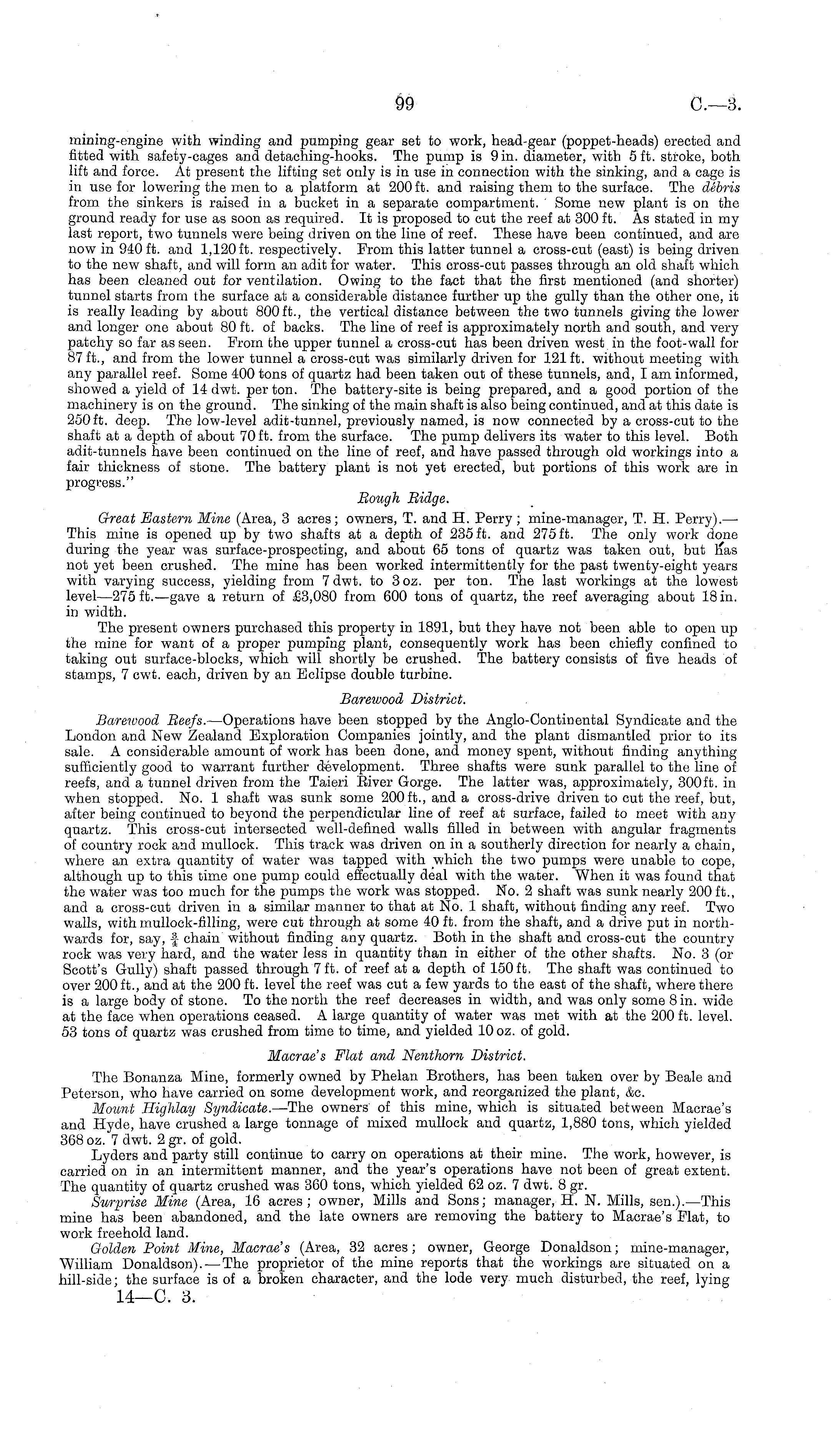 99 C.—3.

mining-engine with winding and pumping gear set to work, head-gear (poppet-heads) erected and fitted with safety-cages and detaching-hooks. The pump is 9 in. diameter, with 5 ft. stroke, both lift and force. At present the lifting set only is in use in connection with the sinking, and a cage is in use for lowering the men to a platform at 200 ft. and raising them to the surface. The débris from the sinkers is raised in a bucket in a separate compartment. Some new plant is on the ground ready for use as soon as required. It is proposed to cut the reef at 300 ft. As stated in my last report, two tunnels were being driven on the line of reef. These have been continued, and are now in 940 ft. and 1,120 ft. respectively. From this latter tunnel a cross-cut (east) is being driven to the new shaft, and will form an adit for water. This cross-cut passes through an old shaft which has been cleaned out for ventilation. Owing to the fact that the first mentioned (and shorter) tunnel starts from the surface at a considerable distance further up the gully than the other one, it is really leading by about 800 ft., the vertical distance between the two tunnels giving the lower and longer one about 80 ft. of backs. The line of reef is approximately north and south, and very patchy so far as seen. From the upper tunnel a cross-cut has been driven west in the foot-wall for 87 ft., and from the lower tunnel a cross-cut was similarly driven for 121 ft. without meeting with any parallel reef. Some 400 tons of quartz had been taken out of these tunnels, and, I am informed, showed a yield of 14 dwt. per ton. The battery-site is being prepared, and a good portion of the machinery is on the ground. The sinking of the main shaft is also being continued, and at this date is 250 ft. deep. The low-level adit-tunnel, previously named, is now connected by a cross-cut to the shaft at a depth of about 70 ft. from the surface. The pump delivers its water to this level. Both adit-tunnels have been continued on the line of reef, and have passed through old workings into a fair thickness of stone. The battery plant is not yet erected, but portions of this work are in progress."

Rough Ridge.

Great Eastern Mine (Area, 3 acres; owners, T. and H. Perry; mine-manager, T. H. Perry).—This mine is opened up by two shafts at a depth of 235 ft. and 275 ft. The only work done during the year was surface-prospecting, and about 65 tons of quartz was taken out, but has not yet been crushed. The mine has been worked intermittently for the past twenty-eight years with varying success, yielding from 7 dwt. to 3 oz. per ton. The last workings at the lowest level—275 ft.—gave a return of £3,080 from 600 tons of quartz, the reef averaging about 18 in. in width.

The present owners purchased this property in 1891, but they have not been able to open up the mine for want of a proper pumping plant, consequently work has been chiefly confined to taking out surface-blocks, which will shortly be crushed. The battery consists of five heads of stamps, 7 cwt. each, driven by an Eclipse double turbine.

Barewood District.

Barewood Reefs.—Operations have been stopped by the Anglo-Continental Syndicate and the London and New Zealand Exploration Companies jointly, and the plant dismantled prior to its sale. A considerable amount of work has been done, and money spent, without finding anything sufficiently good to warrant further development. Three shafts were sunk parallel to the line of reefs, and a tunnel driven from the Taieri River Gorge. The latter was, approximately, 300 ft. in when stopped. No. 1 shaft was sunk some 200 ft., and a cross-drive driven to cut the reef, but, after being continued to beyond the perpendicular line of reef at surface, failed to meet with any quartz. This cross-cut intersected well-defined walls filled in between with angular fragments of country rock and mullock. This track was driven on in a southerly direction for nearly a chain, where an extra quantity of water was tapped with which the two pumps were unable to cope, although up to this time one pump could effectually deal with the water. When it was found that the water was too much for the pumps the work was stopped. No. 2 shaft was sunk nearly 200 ft., and a cross-cut driven in a similar manner to that at No. 1 shaft, without finding any reef. Two walls, with mullock-filling, were cut through at some 40 ft. from the shaft, and a drive put in northwards for, say, $\frac{3}{4}$ chain without finding any quartz. Both in the shaft and cross-cut the country rock was very hard, and the water less in quantity than in either of the other shafts. No. 3 (or Scott's Gully) shaft passed through 7 ft. of reef at a depth of 150 ft. The shaft was continued to over 200 ft., and at the 200 ft. level the reef was cut a few yards to the east of the shaft, where there is a large body of stone. To the north the reef decreases in width, and was only some 8 in. wide at the face when operations ceased. A large quantity of water was met with at the 200 ft. level. 53 tons of quartz was crushed from time to time, and yielded 10 oz. of gold.

Macrae's Flat and Nenthorn District.

The Bonanza Mine, formerly owned by Phelan Brothers, has been taken over by Beale and Peterson, who have carried on some development work, and reorganized the plant, &c.

Mount Highlay Syndicate.—The owners of this mine, which is situated between Macrae's and Hyde, have crushed a large tonnage of mixed mullock and quartz, 1,880 tons, which yielded 368 oz. 7 dwt. 2 gr. of gold.

Lyders and party still continue to carry on operations at their mine. The work, however, is carried on in an intermittent manner, and the year's operations have not been of great extent. The quantity of quartz crushed was 360 tons, which yielded 62 oz. 7 dwt. 8 gr.

Surprise Mine (Area, 16 acres; owner, Mills and Sons; manager, H. N. Mills, sen.).—This mine has been abandoned, and the late owners are removing the battery to Macrae's Flat, to work freehold land.

Golden Point Mine, Macrae's (Area, 32 acres; owner, George Donaldson; mine-manager, William Donaldson).—The proprietor of the mine reports that the workings are situated on a hill-side; the surface is of a broken character, and the lode very much disturbed, the reef, lying

14—C. 3.